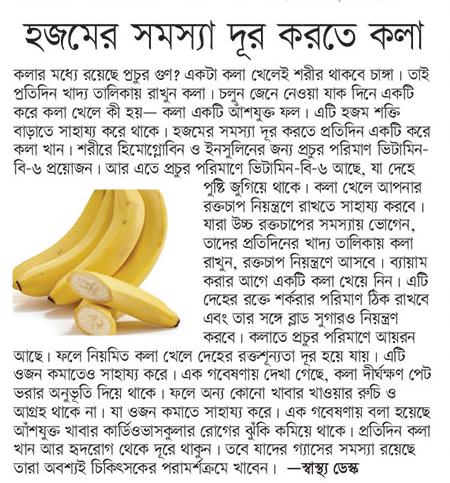 হজমের সমস্যা দূর করতে কলা

কলার মধ্যে রয়েছে প্রচুর গুণ? একটা কলা খেলেই শরীর থাকবে চাঙ্গা। তাই প্রতিদিন খাদ্য তালিকায় রাখুন কলা। চলুন জেনে নেওয়া যাক দিনে একটি করে কলা খেলে কী হয়— কলা একটি আঁশযুক্ত ফল। এটি হজম শক্তি বাড়াতে সাহায্য করে থাকে। হজমের সমস্যা দূর করতে প্রতিদিন একটি করে কলা খান। শরীরে হিমোগ্লোবিন ও ইনসুলিনের জন্য প্রচুর পরিমাণ ভিটামিন-বি-৬ প্রয়োজন। আর এতে প্রচুর পরিমাণে ভিটামিন-বি-৬ আছে, যা দেহে পুষ্টি জুগিয়ে থাকে। কলা খেলে আপনার রক্তচাপ নিয়ন্ত্রণে রাখতে সাহায্য করবে। যারা উচ্চ রক্তচাপের সমস্যায় ভোগেন, তাদের প্রতিদিনের খাদ্য তালিকায় কলা রাখুন, রক্তচাপ নিয়ন্ত্রণে আসবে। ব্যায়াম করার আগে একটি কলা খেয়ে নিন। এটি দেহের রক্তে শর্করার পরিমাণ ঠিক রাখবে এবং তার সঙ্গে ব্লাড সুগারও নিয়ন্ত্রণ করবে। কলাতে প্রচুর পরিমাণে আয়রন আছে। ফলে নিয়মিত কলা খেলে দেহের রক্তশূন্যতা দূর হয়ে যায়। এটি ওজন কমাতেও সাহায্য করে। এক গবেষণায় দেখা গেছে, কলা দীর্ঘক্ষণ পেট ভরার অনুভূতি দিয়ে থাকে। ফলে অন্য কোনো খাবার খাওয়ার রুচি ও আগ্রহ থাকে না। যা ওজন কমাতে সাহায্য করে। এক গবেষণায় বলা হয়েছে আঁশযুক্ত খাবার কার্ডিওভাসকুলার রোগের ঝুঁকি কমিয়ে থাকে। প্রতিদিন কলা খান আর হৃদরোগ থেকে দূরে থাকুন। তবে যাদের গ্যাসের সমস্যা রয়েছে তারা অবশ্যই চিকিৎসকের পরামর্শক্রমে খাবেন। —স্বাস্থ্য ডেস্ক